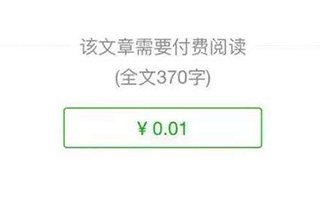 该文章需要付费阅读
(全文370字)

¥ 0.01